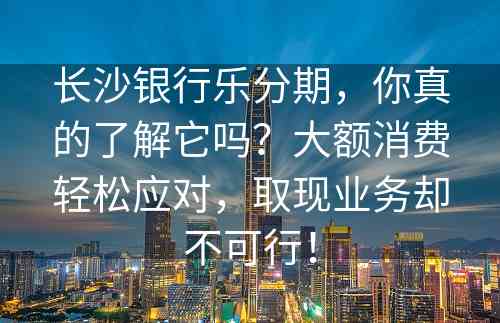 长沙银行乐分期，你真的了解它吗？大额消费轻松应对，取现业务却不可行！